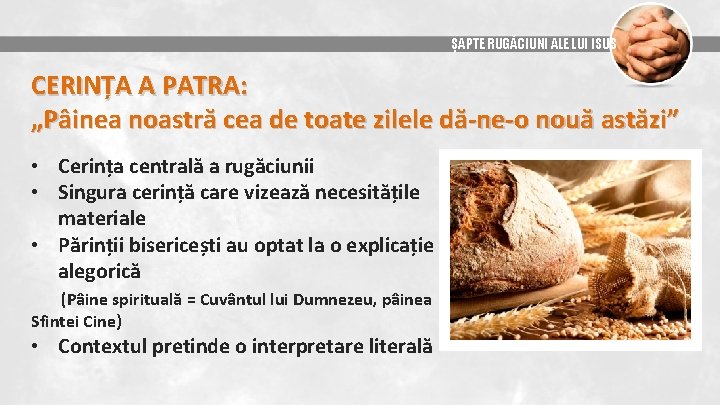 ȘAPTE RUGĂCIUNI ALE LUI ISUS

CERINȚA A PATRA:
„Pâinea noastră cea de toate zilele dă-ne-o nouă astăzi”

• Cerința centrală a rugăciunii
• Singura cerință care vizează necesitățile materiale
• Părinții bisericești au optat la o explicație alegorică

(Pâine spirituală = Cuvântul lui Dumnezeu, pâinea Sfintei Cine)

• Contextul pretinde o interpretare literală